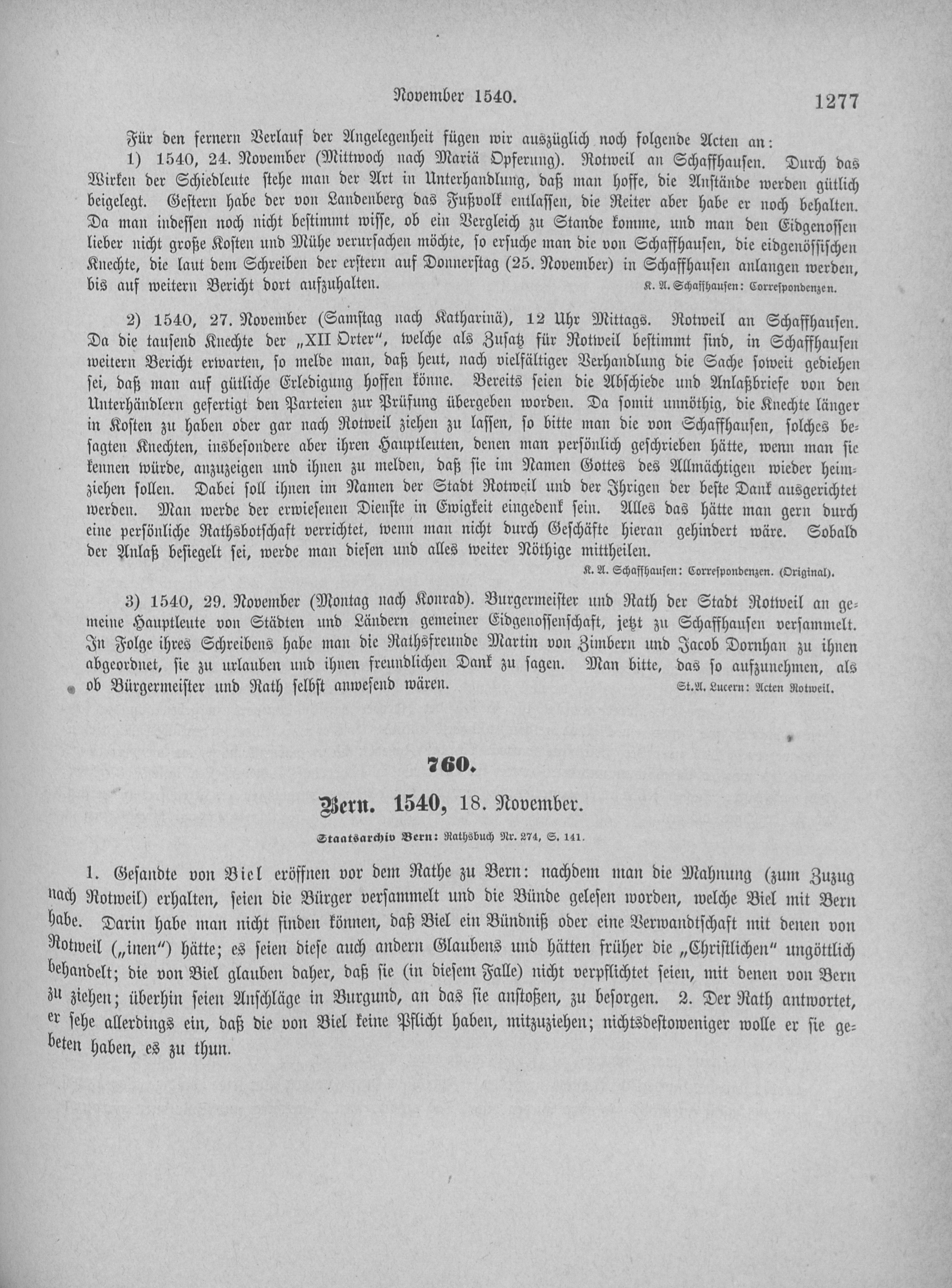 November 1540. 1277

Für den fernern Verlauf der Angelegenheit fügen wir auszüglich noch folgende Acten an:

1) 1540, 24. November (Mittwoch nach Mariä Opferung). Rotweil an Schaffhausen. Durch das Wirken der Schiedleute stehe man der Art in Unterhandlung, daß man hoffe, die Anstände werden gütlich beigelegt. Gestern habe der von Landenberg das Fußvolk entlassen, die Reiter aber habe er noch behalten. Da man indessen noch nicht bestimmt wisse, ob ein Vergleich zu Stande komme, und man den Eidgenossen lieber nicht große Kosten und Mühe verursachen möchte, so ersuche man die von Schaffhausen, die eidgenössischen Knechte, die laut dem Schreiben der erstern auf Donnerstag (25. November) in Schaffhausen anlangen werden, bis auf weitern Bericht dort aufzuhalten. K. A. Schaffhausen: Correspondenzen.

2) 1540, 27. November (Samstag nach Katharinä), 12 Uhr Mittags. Rotweil an Schaffhausen. Da die tausend Knechte der „XII Orter", welche als Zusatz für Rotweil bestimmt sind, in Schaffhausen weitern Bericht erwarten, so melde man, daß heut, nach vielfältiger Verhandlung die Sache soweit gediehen sei, daß man auf gütliche Erledigung hoffen könne. Bereits seien die Abschiede und Anlaßbriefe von den Unterhändlern gefertigt den Parteien zur Prüfung übergeben worden. Da somit unnöthig, die Knechte länger in Kosten zu haben oder gar nach Rotweil ziehen zu lassen, so bitte man die von Schaffhausen, solches besagten Knechten, insbesondere aber ihren Hauptleuten, denen man persönlich geschrieben hätte, wenn man sie kennen würde, anzuzeigen und ihnen zu melden, daß sie im Namen Gottes des Allmächtigen wieder heimziehen sollen. Dabei soll ihnen im Namen der Stadt Rotweil und der Ihrigen der beste Dank ausgerichtet werden. Man werde der erwiesenen Dienste in Ewigkeit eingedenk sein. Alles das hätte man gern durch eine persönliche Rathsbotschaft verrichtet, wenn man nicht durch Geschäfte hieran gehindert wäre. Sobald der Anlaß besiegelt sei, werde man diesen und alles weiter Nöthige mittheilen. K. A. Schaffhausen: Correspondenzen. (Original).

3) 1540, 29. November (Montag nach Konrad). Burgermeister und Rath der Stadt Rotweil an gemeine Hauptleute von Städten und Ländern gemeiner Eidgenossenschaft, jetzt zu Schaffhausen versammelt. In Folge ihres Schreibens habe man die Rathsfreunde Martin von Zimbern und Jacob Dornhan zu ihnen abgeordnet, sie zu urlauben und ihnen freundlichen Dank zu sagen. Man bitte, das so aufzunehmen, als ob Bürgermeister und Rath selbst anwesend wären. St.A. Lucern: Acten Rotweil.

760.

Bern. 1540, 18. November.

Staatsarchiv Bern: Rathsbuch Nr. 274, S. 141.

1. Gesandte von Biel eröffnen vor dem Rathe zu Bern: nachdem man die Mahnung (zum Zuzug nach Rotweil) erhalten, seien die Bürger versammelt und die Bünde gelesen worden, welche Biel mit Bern habe. Darin habe man nicht finden können, daß Biel ein Bündniß oder eine Verwandtschaft mit denen von Rotweil („inen") hätte; es seien diese auch andern Glaubens und hätten früher die „Christlichen" ungöttlich behandelt; die von Biel glauben daher, daß sie (in diesem Falle) nicht verpflichtet seien, mit denen von Bern zu ziehen; überhin seien Anschläge in Burgund, an das sie anstoßen, zu besorgen. 2. Der Rath antwortet, er sehe allerdings ein, daß die von Biel keine Pflicht haben, mitzuziehen; nichtsdestoweniger wolle er sie gebeten haben, es zu thun.